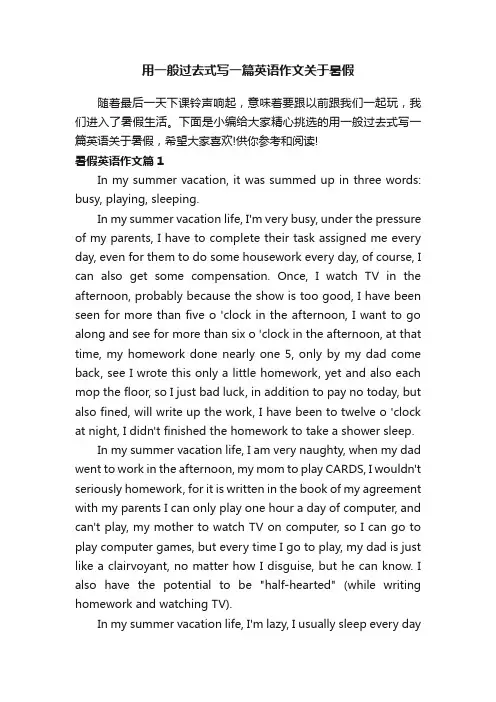 用一般过去式写一篇英语作文关于暑假

随着最后一天下课铃声响起，意味着要跟以前跟我们一起玩，我们进入了暑假生活。下面是小编给大家精心挑选的用一般过去式写一篇英语关于暑假，希望大家喜欢!供你参考和阅读!

暑假英语作文篇 1

In my summer vacation, it was summed up in three words: busy, playing, sleeping.

In my summer vacation life, I'm very busy, under the pressure of my parents, I have to complete their task assigned me every day, even for them to do some housework every day, of course, I can also get some compensation. Once, I watch TV in the afternoon, probably because the show is too good, I have been seen for more than five o 'clock in the afternoon, I want to go along and see for more than six o 'clock in the afternoon, at that time, my homework done nearly one 5, only by my dad come back, see I wrote this only a little homework, yet and also each mop the floor, so I just bad luck, in addition to pay no today, but also fined, will write up the work, I have been to twelve o 'clock at night, I didn't finished the homework to take a shower sleep.

In my summer vacation life, I am very naughty, when my dad went to work in the afternoon, my mom to play CARDS, I wouldn't seriously homework, for it is written in the book of my agreement with my parents I can only play one hour a day of computer, and can't play, my mother to watch TV on computer, so I can go to play computer games, but every time I go to play, my dad is just like a clairvoyant, no matter how I disguise, but he can know. I also have the potential to be "half-hearted" (while writing homework and watching TV).

In my summer vacation life, I'm lazy, I usually sleep every day